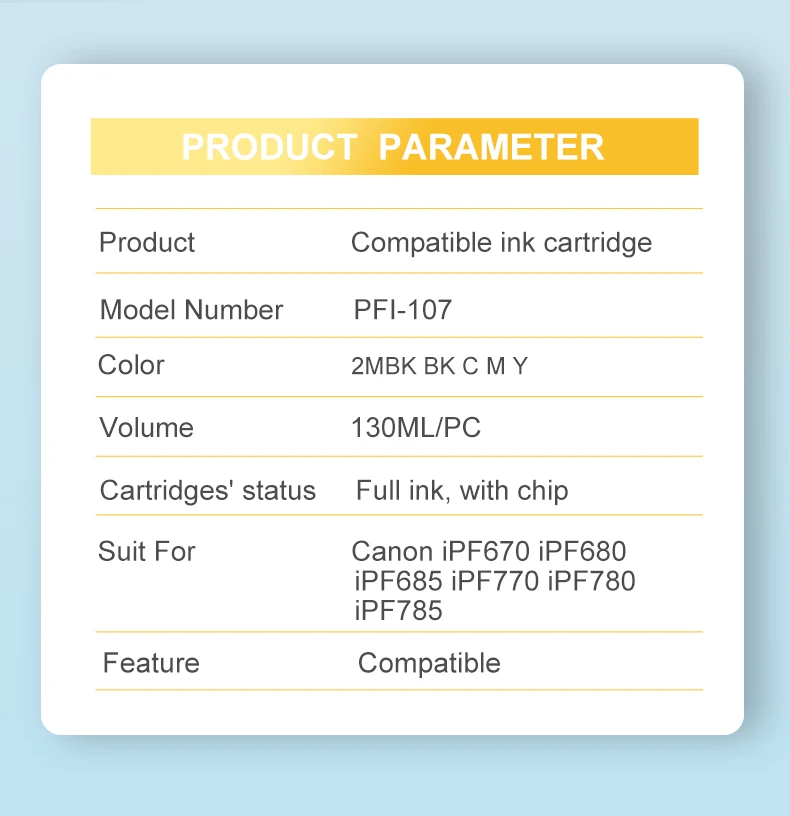 PRODUCT PARAMETER

Product Compatible ink cartridge

Model Number PFI-107

Color 2MBK BK C M Y

Volume 130ML/PC

Cartridges' status Full ink, with chip

Suit For Canon iPF670 iPF680 iPF685 iPF770 iPF780 iPF785

Feature Compatible